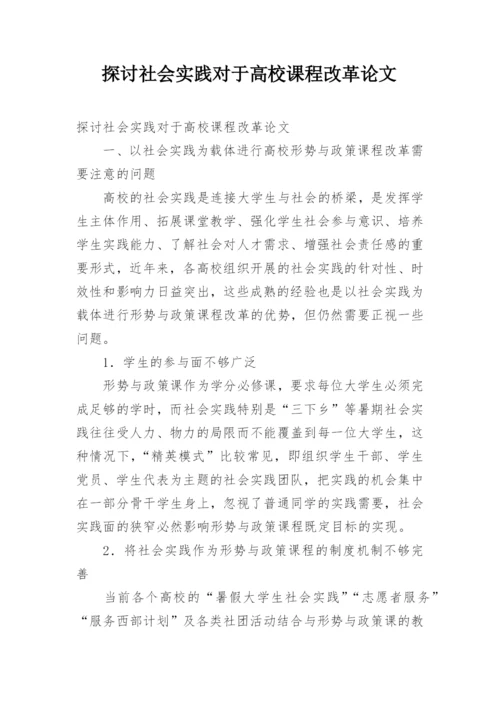 探讨社会实践对于高校课程改革论文

探讨社会实践对于高校课程改革论文

一、以社会实践为载体进行高校形势与政策课程改革需要注意的问题

高校的社会实践是连接大学生与社会的桥梁，是发挥学生主体作用、拓展课堂教学、强化学生社会参与意识、培养学生实践能力、了解社会对人才需求、增强社会责任感的重要形式，近年来，各高校组织开展的社会实践的针对性、时效性和影响力日益突出，这些成熟的经验也是以社会实践为载体进行形势与政策课程改革的优势，但仍然需要正视一些问题。

1．学生的参与面不够广泛

形势与政策课作为学分必修课，要求每位大学生必须完成足够的学时，而社会实践特别是“三下乡”等暑期社会实践往往受人力、物力的局限而不能覆盖到每一位大学生，这种情况下，“精英模式”比较常见，即组织学生干部、学生党员、学生代表为主题的社会实践团队，把实践的机会集中在一部分骨干学生身上，忽视了普通同学的实践需要，社会实践面的狭窄必然影响形势与政策课程既定目标的实现。

2．将社会实践作为形势与政策课程的制度机制不够完善

当前各个高校的“暑假大学生社会实践”“志愿者服务”“服务西部计划”及各类社团活动结合与形势与政策课的教